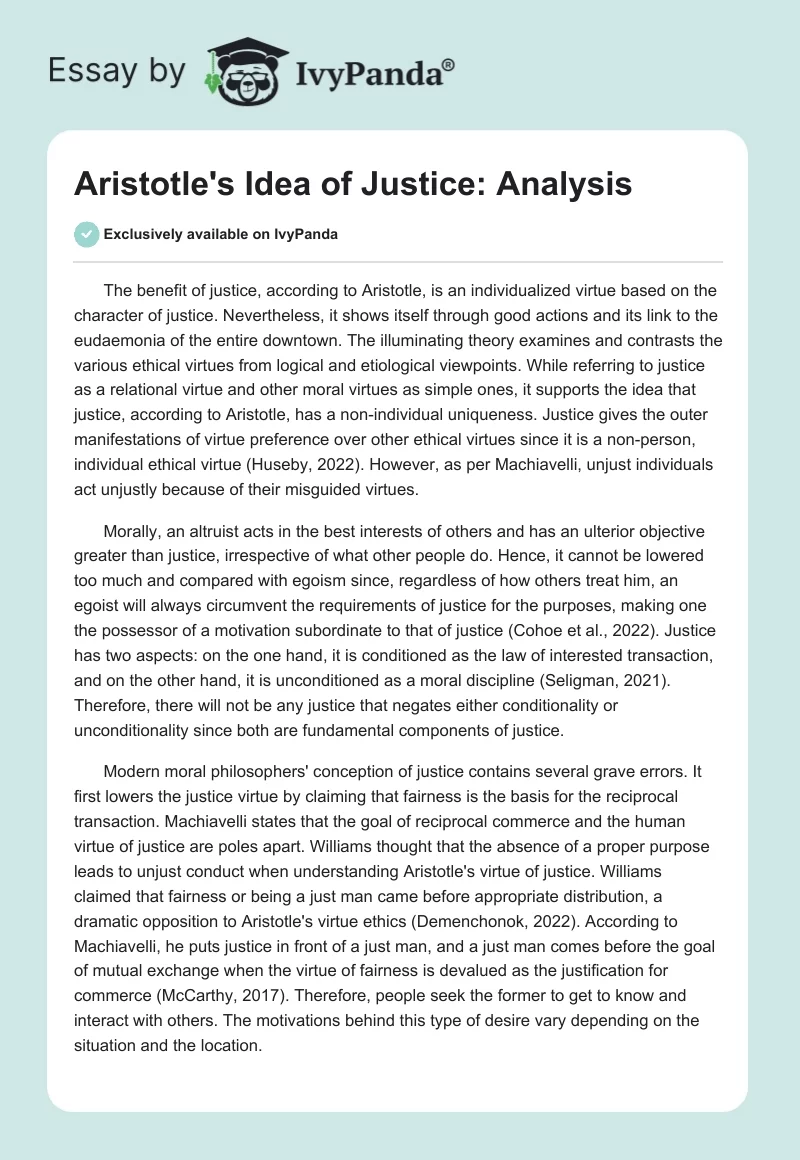 Essay by IvyPanda®

Aristotle's Idea of Justice: Analysis

Exclusively available on IvyPanda

The benefit of justice, according to Aristotle, is an individualized virtue based on the character of justice. Nevertheless, it shows itself through good actions and its link to the eudaemonia of the entire downtown. The illuminating theory examines and contrasts the various ethical virtues from logical and etiological viewpoints. While referring to justice as a relational virtue and other moral virtues as simple ones, it supports the idea that justice, according to Aristotle, has a non-individual uniqueness. Justice gives the outer manifestations of virtue preference over other ethical virtues since it is a non-person, individual ethical virtue (Huseby, 2022). However, as per Machiavelli, unjust individuals act unjustly because of their misguided virtues.

Morally, an altruist acts in the best interests of others and has an ulterior objective greater than justice, irrespective of what other people do. Hence, it cannot be lowered too much and compared with egoism since, regardless of how others treat him, an egoist will always circumvent the requirements of justice for the purposes, making one the possessor of a motivation subordinate to that of justice (Cohoe et al., 2022). Justice has two aspects: on the one hand, it is conditioned as the law of interested transaction, and on the other hand, it is unconditioned as a moral discipline (Seligman, 2021). Therefore, there will not be any justice that negates either conditionality or unconditionality since both are fundamental components of justice.

Modern moral philosophers' conception of justice contains several grave errors. It first lowers the justice virtue by claiming that fairness is the basis for the reciprocal transaction. Machiavelli states that the goal of reciprocal commerce and the human virtue of justice are poles apart. Williams thought that the absence of a proper purpose leads to unjust conduct when understanding Aristotle's virtue of justice. Williams claimed that fairness or being a just man came before appropriate distribution, a dramatic opposition to Aristotle's virtue ethics (Demenchonok, 2022). According to Machiavelli, he puts justice in front of a just man, and a just man comes before the goal of mutual exchange when the virtue of fairness is devalued as the justification for commerce (McCarthy, 2017). Therefore, people seek the former to get to know and interact with others. The motivations behind this type of desire vary depending on the situation and the location.